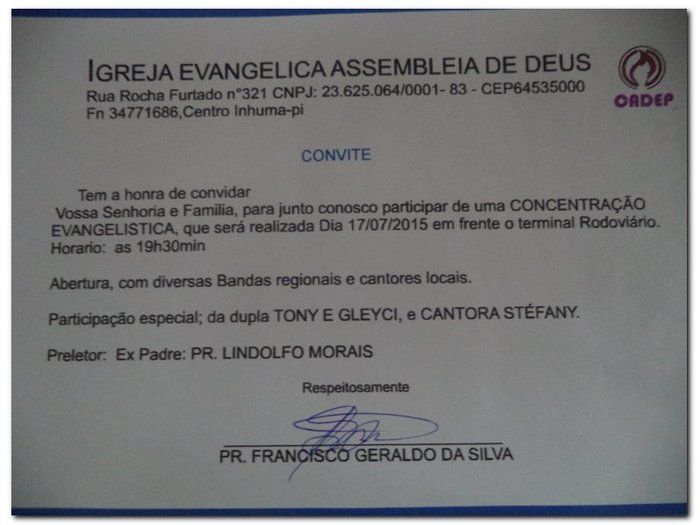 IGREJA EVANGELICA ASSEMBLEIA DE DEUS
Rua Rocha Furtado n°321 CNPJ: 23.625.064/0001- 83 - CEP64535000
Fn 34771686,Centro Inhuma-pi

CADEP

CONVITE

Tem a honra de convidar
Vossa Senhoria e Familia, para junto conosco participar de uma CONCENTRAÇÃO EVANGELISTICA, que será realizada Dia 17/07/2015 em frente o terminal Rodoviário.
Horario: as 19h30min

Abertura, com diversas Bandas regionais e cantores locais.

Participação especial; da dupla TONY E GLEYCI, e CANTORA STÉFANY.

Preletor: Ex Padre: PR. LINDOLFO MORAIS

Respeitosamente

PR. FRANCISCO GERALDO DA SILVA